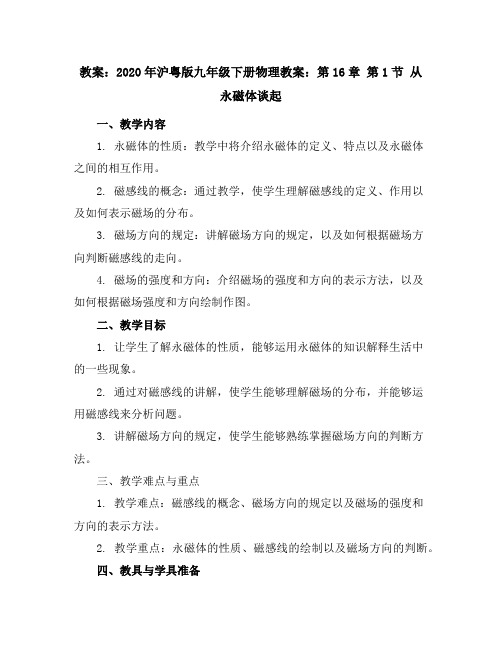 教案：2020年沪粤版九年级下册物理教案：第16章 第1节 从永磁体谈起

一、教学内容

1. 永磁体的性质：教学中将介绍永磁体的定义、特点以及永磁体之间的相互作用。

2. 磁感线的概念：通过教学，使学生理解磁感线的定义、作用以及如何表示磁场的分布。

3. 磁场方向的规定：讲解磁场方向的规定，以及如何根据磁场方向判断磁感线的走向。

4. 磁场的强度和方向：介绍磁场的强度和方向的表示方法，以及如何根据磁场强度和方向绘制作图。

二、教学目标

1. 让学生了解永磁体的性质，能够运用永磁体的知识解释生活中的一些现象。

2. 通过对磁感线的讲解，使学生能够理解磁场的分布，并能够运用磁感线来分析问题。

3. 讲解磁场方向的规定，使学生能够熟练掌握磁场方向的判断方法。

三、教学难点与重点

1. 教学难点：磁感线的概念、磁场方向的规定以及磁场的强度和方向的表示方法。

2. 教学重点：永磁体的性质、磁感线的绘制以及磁场方向的判断。

四、教具与学具准备